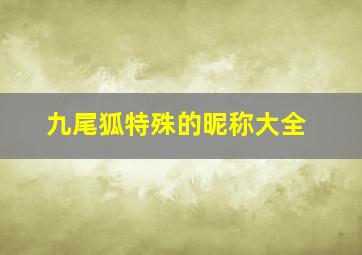 九尾狐特殊的昵称大全